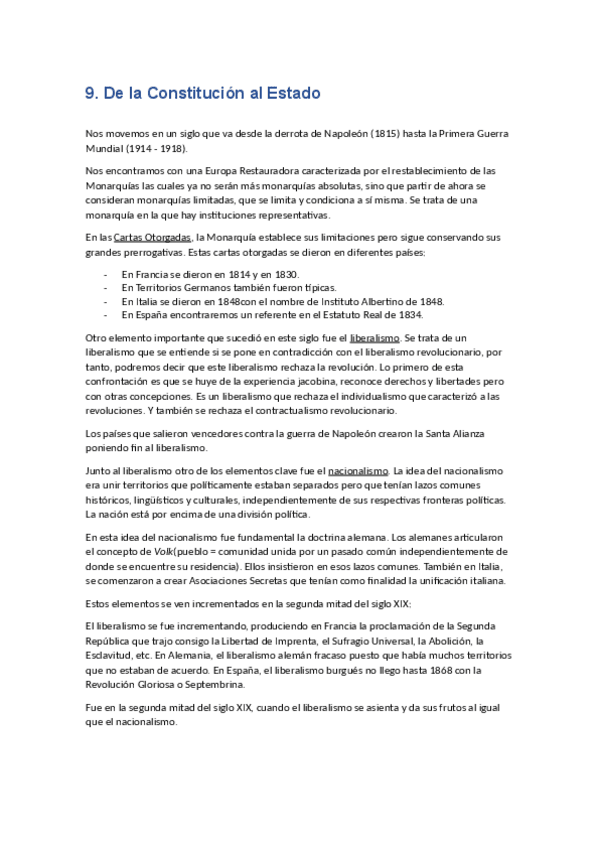 9. De la Constitución al Estado

Nos movemos en un siglo que va desde la derrota de Napoleón (1815) hasta la Primera Guerra Mundial (1914 - 1918).

Nos encontramos con una Europa Restauradora caracterizada por el restablecimiento de las Monarquías las cuales ya no serán más monarquías absolutas, sino que partir de ahora se consideran monarquías limitadas, que se limita y condiciona a sí misma. Se trata de una monarquía en la que hay instituciones representativas.

En las Cartas Otorgadas, la Monarquía establece sus limitaciones pero sigue conservando sus grandes prerrogativas. Estas cartas otorgadas se dieron en diferentes países:

- En Francia se dieron en 1814 y en 1830.
- En Territorios Germanos también fueron típicas.
- En Italia se dieron en 1848con el nombre de Instituto Albertino de 1848.
- En España encontraremos un referente en el Estatuto Real de 1834.

Otro elemento importante que sucedió en este siglo fue el liberalismo. Se trata de un liberalismo que se entiende si se pone en contradicción con el liberalismo revolucionario, por tanto, podremos decir que este liberalismo rechaza la revolución. Lo primero de esta confrontación es que se huye de la experiencia jacobina, reconoce derechos y libertades pero con otras concepciones. Es un liberalismo que rechaza el individualismo que caracterizó a las revoluciones. Y también se rechaza el contractualismo revolucionario.

Los países que salieron vencedores contra la guerra de Napoleón crearon la Santa Alianza poniendo fin al liberalismo.

Junto al liberalismo otro de los elementos clave fue el nacionalismo. La idea del nacionalismo era unir territorios que políticamente estaban separados pero que tenían lazos comunes históricos, lingüísticos y culturales, independientemente de sus respectivas fronteras políticas. La nación está por encima de una división política.

En esta idea del nacionalismo fue fundamental la doctrina alemana. Los alemanes articularon el concepto de Volk(pueblo = comunidad unida por un pasado común independientemente de donde se encuentre su residencia). Ellos insistieron en esos lazos comunes. También en Italia, se comenzaron a crear Asociaciones Secretas que tenían como finalidad la unificación italiana.

Estos elementos se ven incrementados en la segunda mitad del siglo XIX:

El liberalismo se fue incrementando, produciendo en Francia la proclamación de la Segunda República que trajo consigo la Libertad de Imprenta, el Sufragio Universal, la Abolición, la Esclavitud, etc. En Alemania, el liberalismo alemán fracaso puesto que había muchos territorios que no estaban de acuerdo. En España, el liberalismo burgués no llego hasta 1868 con la Revolución Gloriosa o Septembrina.

Fue en la segunda mitad del siglo XIX, cuando el liberalismo se asienta y da sus frutos al igual que el nacionalismo.